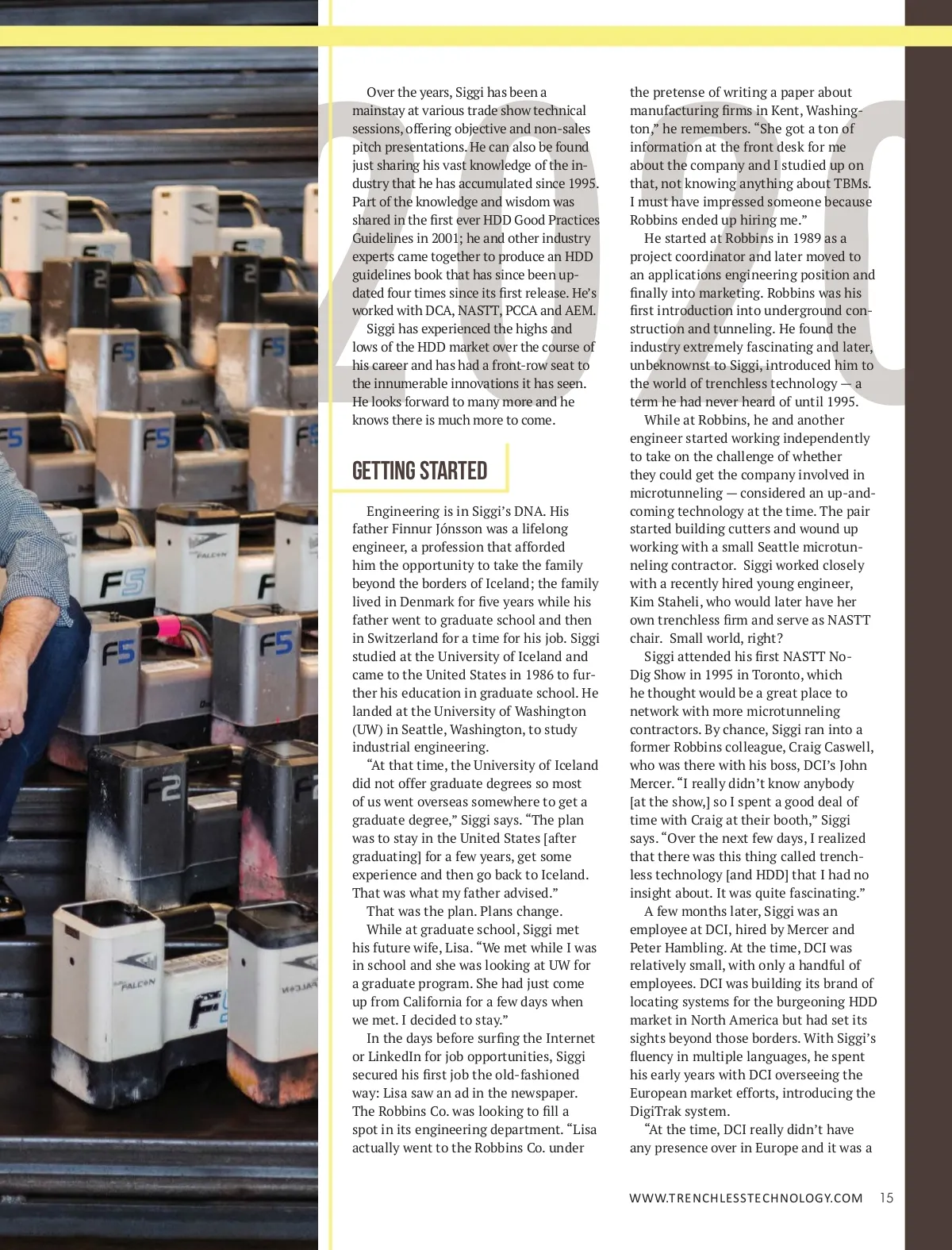 Over the years, Siggi has been a mainstay at various trade show technical sessions, offering objective and non-sales pitch presentations. He can also be found just sharing his vast knowledge of the industry that he has accumulated since 1995. Part of the knowledge and wisdom was shared in the first ever HDD Good Practices Guidelines in 2001; he and other industry experts came together to produce an HDD guidelines book that has since been updated four times since its first release. He's worked with DCA, NASTT, PCCA and AEM.

Siggi has experienced the highs and lows of the HDD market over the course of his career and has had a front-row seat to the innumerable innovations it has seen. He looks forward to many more and he knows there is much more to come.

GETTING STARTED

Engineering is in Siggi's DNA. His father Finnur Jónsson was a lifelong engineer, a profession that afforded him the opportunity to take the family beyond the borders of Iceland; the family lived in Denmark for five years while his father went to graduate school and then in Switzerland for a time for his job. Siggi studied at the University of Iceland and came to the United States in 1986 to further his education in graduate school. He landed at the University of Washington (UW) in Seattle, Washington, to study industrial engineering.

"At that time, the University of Iceland did not offer graduate degrees so most of us went overseas somewhere to get a graduate degree," Siggi says. "The plan was to stay in the United States [after graduating] for a few years, get some experience and then go back to Iceland. That was what my father advised."

That was the plan. Plans change.

While at graduate school, Siggi met his future wife, Lisa. "We met while I was in school and she was looking at UW for a graduate program. She had just come up from California for a few days when we met. I decided to stay."

In the days before surfing the Internet or LinkedIn for job opportunities, Siggi secured his first job the old-fashioned way: Lisa saw an ad in the newspaper. The Robbins Co. was looking to fill a spot in its engineering department. "Lisa actually went to the Robbins Co. under the pretense of writing a paper about manufacturing firms in Kent, Washington," he remembers. "She got a ton of information at the front desk for me about the company and I studied up on that, not knowing anything about TBMs. I must have impressed someone because Robbins ended up hiring me."

He started at Robbins in 1989 as a project coordinator and later moved to an applications engineering position and finally into marketing. Robbins was his first introduction into underground construction and tunneling. He found the industry extremely fascinating and later, unbeknownst to Siggi, introduced him to the world of trenchless technology — a term he had never heard of until 1995.

While at Robbins, he and another engineer started working independently to take on the challenge of whether they could get the company involved in microtunneling — considered an up-and-coming technology at the time. The pair started building cutters and wound up working with a small Seattle microtunneling contractor. Siggi worked closely with a recently hired young engineer, Kim Staheli, who would later have her own trenchless firm and serve as NASTT chair. Small world, right?

Siggi attended his first NASTT No-Dig Show in 1995 in Toronto, which he thought would be a great place to network with more microtunneling contractors. By chance, Siggi ran into a former Robbins colleague, Craig Caswell, who was there with his boss, DCI's John Mercer. "I really didn't know anybody [at the show,] so I spent a good deal of time with Craig at their booth," Siggi says. "Over the next few days, I realized that there was this thing called trenchless technology [and HDD] that I had no insight about. It was quite fascinating."

A few months later, Siggi was an employee at DCI, hired by Mercer and Peter Hambling. At the time, DCI was relatively small, with only a handful of employees. DCI was building its brand of locating systems for the burgeoning HDD market in North America but had set its sights beyond those borders. With Siggi's fluency in multiple languages, he spent his early years with DCI overseeing the European market efforts, introducing the DigiTrak system.

"At the time, DCI really didn't have any presence over in Europe and it was a

WWW.TRENCHLESSTECHNOLOGY.COM 15

2020